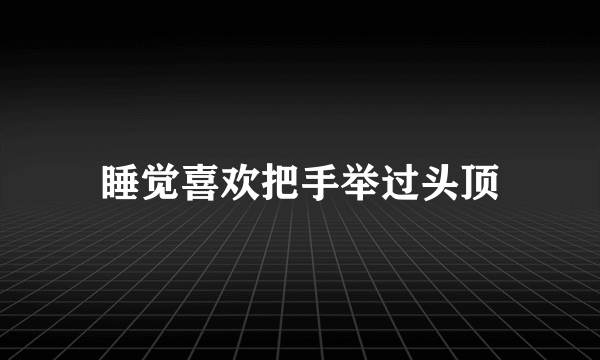 睡觉喜欢把手举过头顶